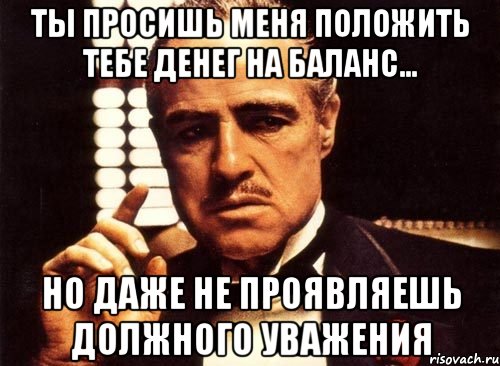 ТЫ ПРОСИШЬ МЕНЯ ПОЛОЖИТЬ ТЕБЕ ДЕНЕГ НА БАЛАНС...

НО ДАЖЕ НЕ ПРОЯВЛЯЕШЬ ДОЛЖНОГО УВАЖЕНИЯ

risovach.ru